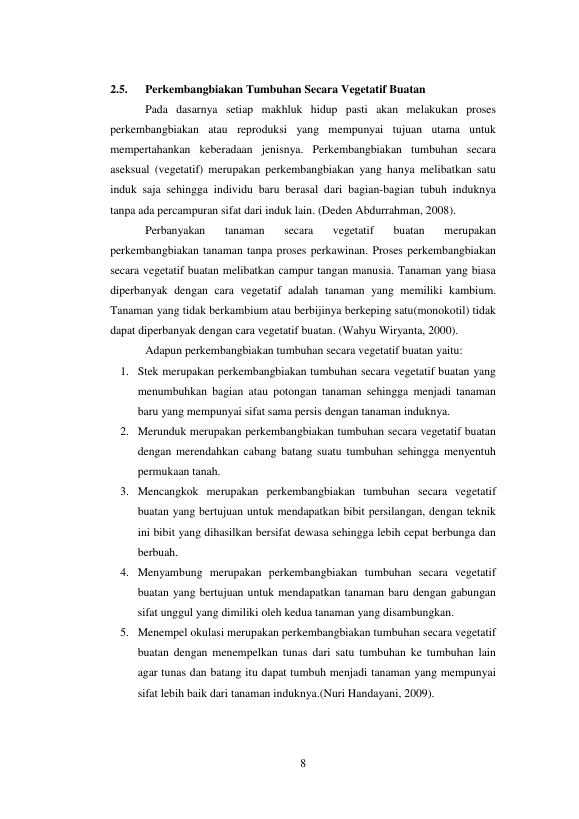 2.5. Perkembangbiakan Tumbuhan Secara Vegetatif Buatan

Pada dasarnya setiap makhluk hidup pasti akan melakukan proses perkembangbiakan atau reproduksi yang mempunyai tujuan utama untuk mempertahankan keberadaan jenisnya. Perkembangbiakan tumbuhan secara aseksual (vegetatif) merupakan perkembangbiakan yang hanya melibatkan satu induk saja sehingga individu baru berasal dari bagian-bagian tubuh induknya tanpa ada percampuran sifat dari induk lain. (Deden Abdurrahman, 2008).

Perbanyakan tanaman secara vegetatif buatan merupakan perkembangbiakan tanaman tanpa proses perkawinan. Proses perkembangbiakan secara vegetatif buatan melibatkan campur tangan manusia. Tanaman yang biasa diperbanyak dengan cara vegetatif adalah tanaman yang memiliki kambium. Tanaman yang tidak berkambium atau berbijinya berkeping satu(monokotil) tidak dapat diperbanyak dengan cara vegetatif buatan. (Wahyu Wiryanta, 2000).

Adapun perkembangbiakan tumbuhan secara vegetatif buatan yaitu:

1. Stek merupakan perkembangbiakan tumbuhan secara vegetatif buatan yang menumbuhkan bagian atau potongan tanaman sehingga menjadi tanaman baru yang mempunyai sifat sama persis dengan tanaman induknya.
2. Merunduk merupakan perkembangbiakan tumbuhan secara vegetatif buatan dengan merendahkan cabang batang suatu tumbuhan sehingga menyentuh permukaan tanah.
3. Mencangkok merupakan perkembangbiakan tumbuhan secara vegetatif buatan yang bertujuan untuk mendapatkan bibit persilangan, dengan teknik ini bibit yang dihasilkan bersifat dewasa sehingga lebih cepat berbunga dan berbuah.
4. Menyambung merupakan perkembangbiakan tumbuhan secara vegetatif buatan yang bertujuan untuk mendapatkan tanaman baru dengan gabungan sifat unggul yang dimiliki oleh kedua tanaman yang disambungkan.
5. Menempel okulasi merupakan perkembangbiakan tumbuhan secara vegetatif buatan dengan menempelkan tunas dari satu tumbuhan ke tumbuhan lain agar tunas dan batang itu dapat tumbuh menjadi tanaman yang mempunyai sifat lebih baik dari tanaman induknya.(Nuri Handayani, 2009).

8